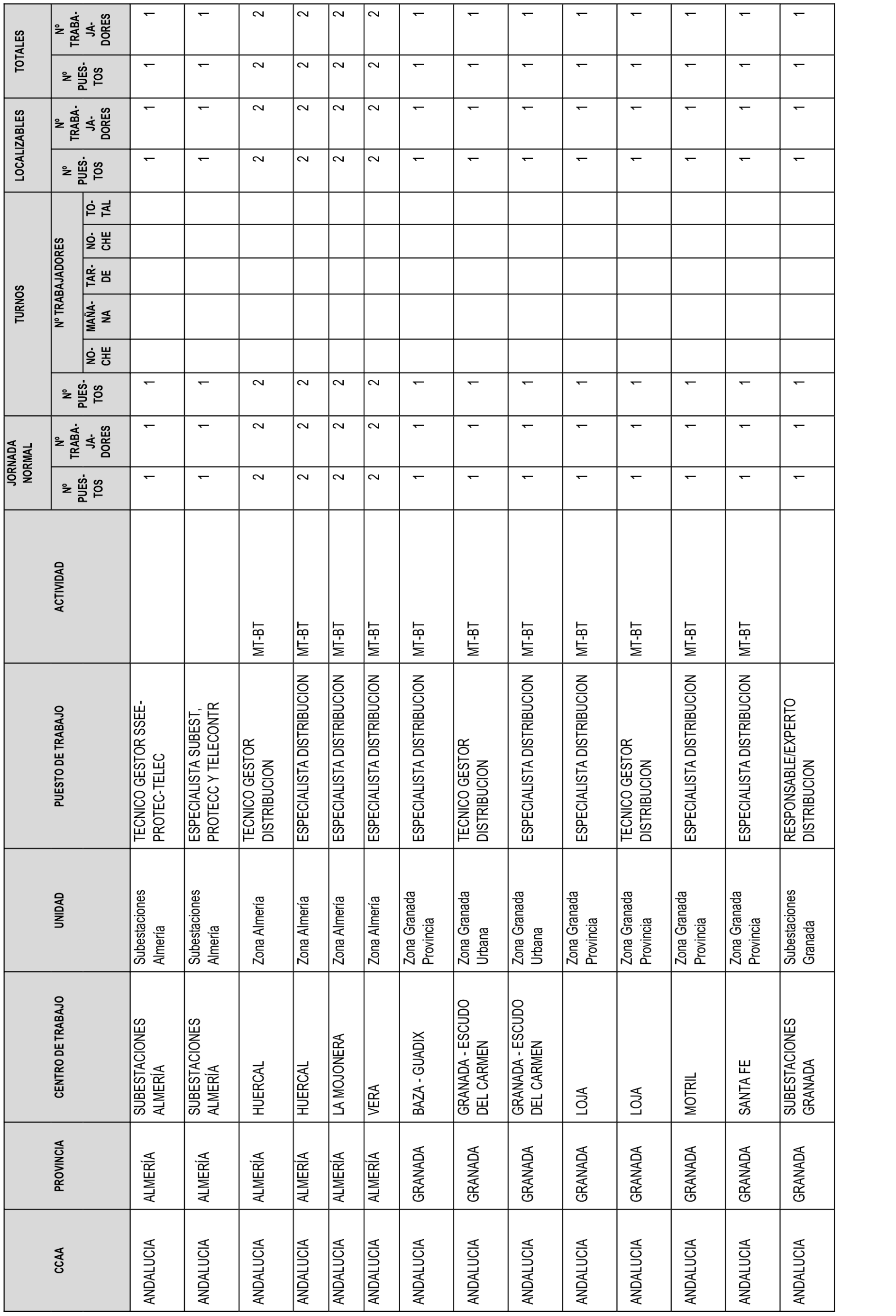 | CCAA | PROVINCIA | CENTRO DE TRABAJO | UNIDAD | PUESTO DE TRABAJO | ACTIVIDAD | JORNADA NORMAL Nº PUESTOS | JORNADA NORMAL Nº TRABAJADORES | TURNOS Nº PUESTOS | TURNOS Nº TRABAJADORES NOCHE | TURNOS Nº TRABAJADORES MAÑANA | TURNOS Nº TRABAJADORES TARDE | TURNOS Nº TRABAJADORES NOCHE | TURNOS Nº TRABAJADORES TOTAL | LOCALIZABLES Nº PUESTOS | LOCALIZABLES Nº TRABAJADORES | TOTALES Nº PUESTOS | TOTALES Nº TRABAJADORES |
|---|---|---|---|---|---|---|---|---|---|---|---|---|---|---|---|---|---|
| ANDALUCIA | ALMERÍA | SUBESTACIONES ALMERÍA | Subestaciones Almería | TECNICO GESTOR SSEE-PROTEC-TELEC | | 1 | 1 | 1 | | | | | | 1 | 1 | 1 | 1 |
| ANDALUCIA | ALMERÍA | SUBESTACIONES ALMERÍA | Subestaciones Almería | ESPECIALISTA SUBEST, PROTECC Y TELECONTR | | 1 | 1 | 1 | | | | | | 1 | 1 | 1 | 1 |
| ANDALUCIA | ALMERÍA | HUERCAL | Zona Almería | TECNICO GESTOR DISTRIBUCION | MT-BT | 2 | 2 | 2 | | | | | | 2 | 2 | 2 | 2 |
| ANDALUCIA | ALMERÍA | HUERCAL | Zona Almería | ESPECIALISTA DISTRIBUCION | MT-BT | 2 | 2 | 2 | | | | | | 2 | 2 | 2 | 2 |
| ANDALUCIA | ALMERÍA | LA MOJONERA | Zona Almería | ESPECIALISTA DISTRIBUCION | MT-BT | 2 | 2 | 2 | | | | | | 2 | 2 | 2 | 2 |
| ANDALUCIA | ALMERÍA | VERA | Zona Almería | ESPECIALISTA DISTRIBUCION | MT-BT | 2 | 2 | 2 | | | | | | 2 | 2 | 2 | 2 |
| ANDALUCIA | GRANADA | BAZA - GUADIX | Zona Granada Provincia | ESPECIALISTA DISTRIBUCION | MT-BT | 1 | 1 | 1 | | | | | | 1 | 1 | 1 | 1 |
| ANDALUCIA | GRANADA | GRANADA - ESCUDO DEL CARMEN | Zona Granada Urbana | TECNICO GESTOR DISTRIBUCION | MT-BT | 1 | 1 | 1 | | | | | | 1 | 1 | 1 | 1 |
| ANDALUCIA | GRANADA | GRANADA - ESCUDO DEL CARMEN | Zona Granada Urbana | ESPECIALISTA DISTRIBUCION | MT-BT | 1 | 1 | 1 | | | | | | 1 | 1 | 1 | 1 |
| ANDALUCIA | GRANADA | LOJA | Zona Granada Provincia | ESPECIALISTA DISTRIBUCION | MT-BT | 1 | 1 | 1 | | | | | | 1 | 1 | 1 | 1 |
| ANDALUCIA | GRANADA | LOJA | Zona Granada Provincia | TECNICO GESTOR DISTRIBUCION | MT-BT | 1 | 1 | 1 | | | | | | 1 | 1 | 1 | 1 |
| ANDALUCIA | GRANADA | MOTRIL | Zona Granada Provincia | ESPECIALISTA DISTRIBUCION | MT-BT | 1 | 1 | 1 | | | | | | 1 | 1 | 1 | 1 |
| ANDALUCIA | GRANADA | SANTA FE | Zona Granada Provincia | ESPECIALISTA DISTRIBUCION | MT-BT | 1 | 1 | 1 | | | | | | 1 | 1 | 1 | 1 |
| ANDALUCIA | GRANADA | SUBESTACIONES GRANADA | Subestaciones Granada | RESPONSABLE/EXPERTO DISTRIBUCION | | 1 | 1 | 1 | | | | | | 1 | 1 | 1 | 1 |